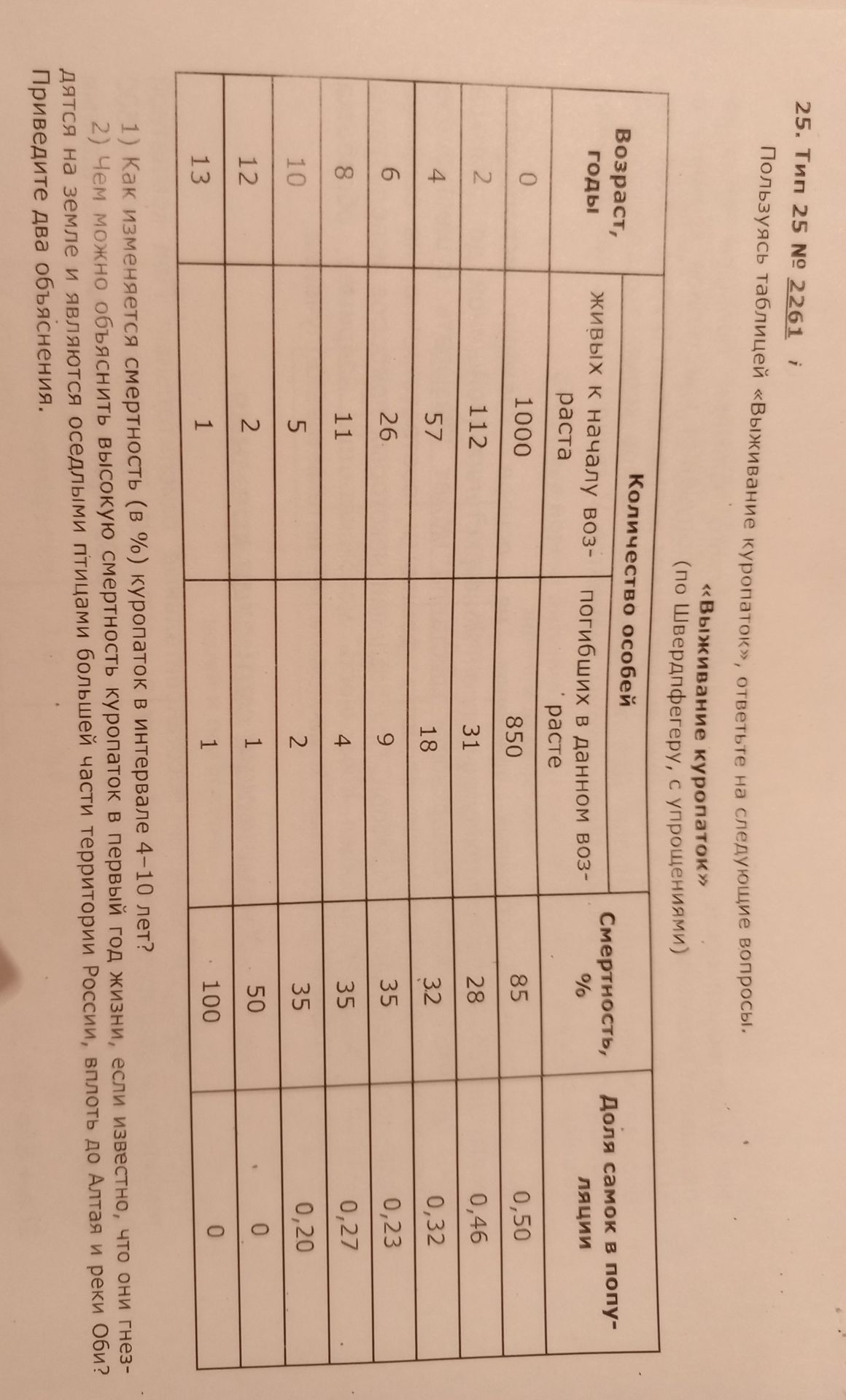 25. Тип 25 № 2261 i

Пользуясь таблицей «Выживание куропаток», ответьте на следующие вопросы.

«Выживание куропаток»
(по Швердпфегеру, с упрощениями)

| Возраст, годы | Количество особей |  | Смертность, % | Доля самок в популяции |
|---|---|---|---|---|
|  | живых к началу возраста | погибших в данном возрасте |  |  |
| 0 | 1000 | 850 | 85 | 0,50 |
| 2 | 112 | 31 | 28 | 0,46 |
| 4 | 57 | 18 | 32 | 0,32 |
| 6 | 26 | 9 | 35 | 0,23 |
| 8 | 11 | 4 | 35 | 0,27 |
| 10 | 5 | 2 | 35 | 0,20 |
| 12 | 2 | 1 | 50 | 0 |
| 13 | 1 | 1 | 100 | 0 |

1) Как изменяется смертность (в %) куропаток в интервале 4–10 лет?

2) Чем можно объяснить высокую смертность куропаток в первый год жизни, если известно, что они гнездятся на земле и являются оседлыми птицами большей части территории России, вплоть до Алтая и реки Оби? Приведите два объяснения.